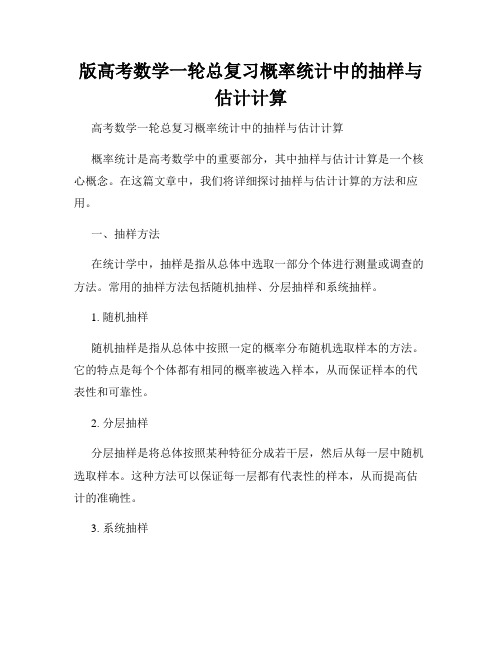 版高考数学一轮总复习概率统计中的抽样与估计计算

高考数学一轮总复习概率统计中的抽样与估计计算

概率统计是高考数学中的重要部分，其中抽样与估计计算是一个核心概念。在这篇文章中，我们将详细探讨抽样与估计计算的方法和应用。

一、抽样方法

在统计学中，抽样是指从总体中选取一部分个体进行测量或调查的方法。常用的抽样方法包括随机抽样、分层抽样和系统抽样。

1. 随机抽样

随机抽样是指从总体中按照一定的概率分布随机选取样本的方法。它的特点是每个个体都有相同的概率被选入样本，从而保证样本的代表性和可靠性。

2. 分层抽样

分层抽样是将总体按照某种特征分成若干层，然后从每一层中随机选取样本。这种方法可以保证每一层都有代表性的样本，从而提高估计的准确性。

3. 系统抽样